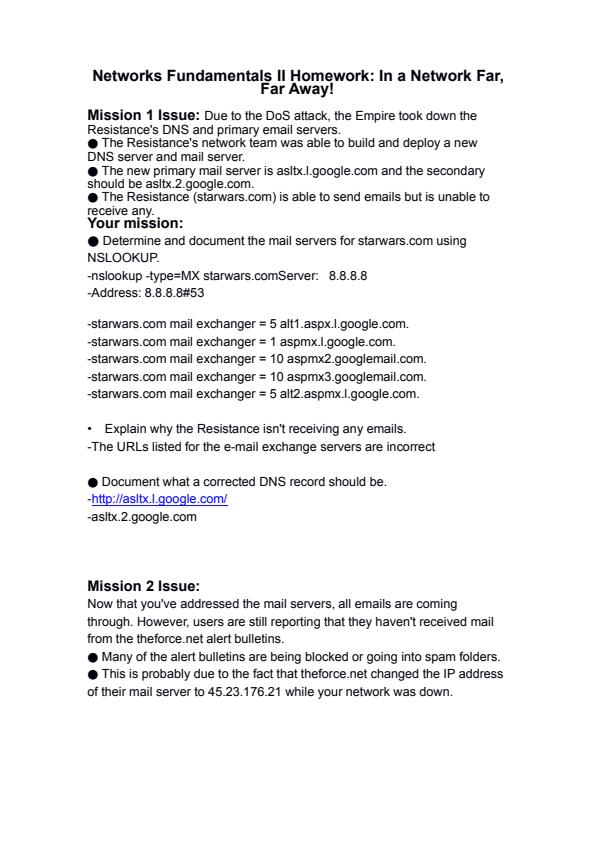 Networks Fundamentals II Homework: In a Network Far, Far Away!

Mission 1 Issue: Due to the DoS attack, the Empire took down the Resistance's DNS and primary email servers.
● The Resistance's network team was able to build and deploy a new DNS server and mail server.
● The new primary mail server is asltx.l.google.com and the secondary should be asltx.2.google.com.
● The Resistance (starwars.com) is able to send emails but is unable to receive any.
Your mission:
● Determine and document the mail servers for starwars.com using NSLOOKUP.
-nslookup -type=MX starwars.comServer: 8.8.8.8
-Address: 8.8.8.8#53

-starwars.com mail exchanger = 5 alt1.aspx.l.google.com.
-starwars.com mail exchanger = 1 aspmx.l.google.com.
-starwars.com mail exchanger = 10 aspmx2.googlemail.com.
-starwars.com mail exchanger = 10 aspmx3.googlemail.com.
-starwars.com mail exchanger = 5 alt2.aspmx.l.google.com.

• Explain why the Resistance isn't receiving any emails.
-The URLs listed for the e-mail exchange servers are incorrect

● Document what a corrected DNS record should be.
-http://asltx.l.google.com/
-asltx.2.google.com

Mission 2 Issue:
Now that you've addressed the mail servers, all emails are coming through. However, users are still reporting that they haven't received mail from the theforce.net alert bulletins.
● Many of the alert bulletins are being blocked or going into spam folders.
● This is probably due to the fact that theforce.net changed the IP address of their mail server to 45.23.176.21 while your network was down.